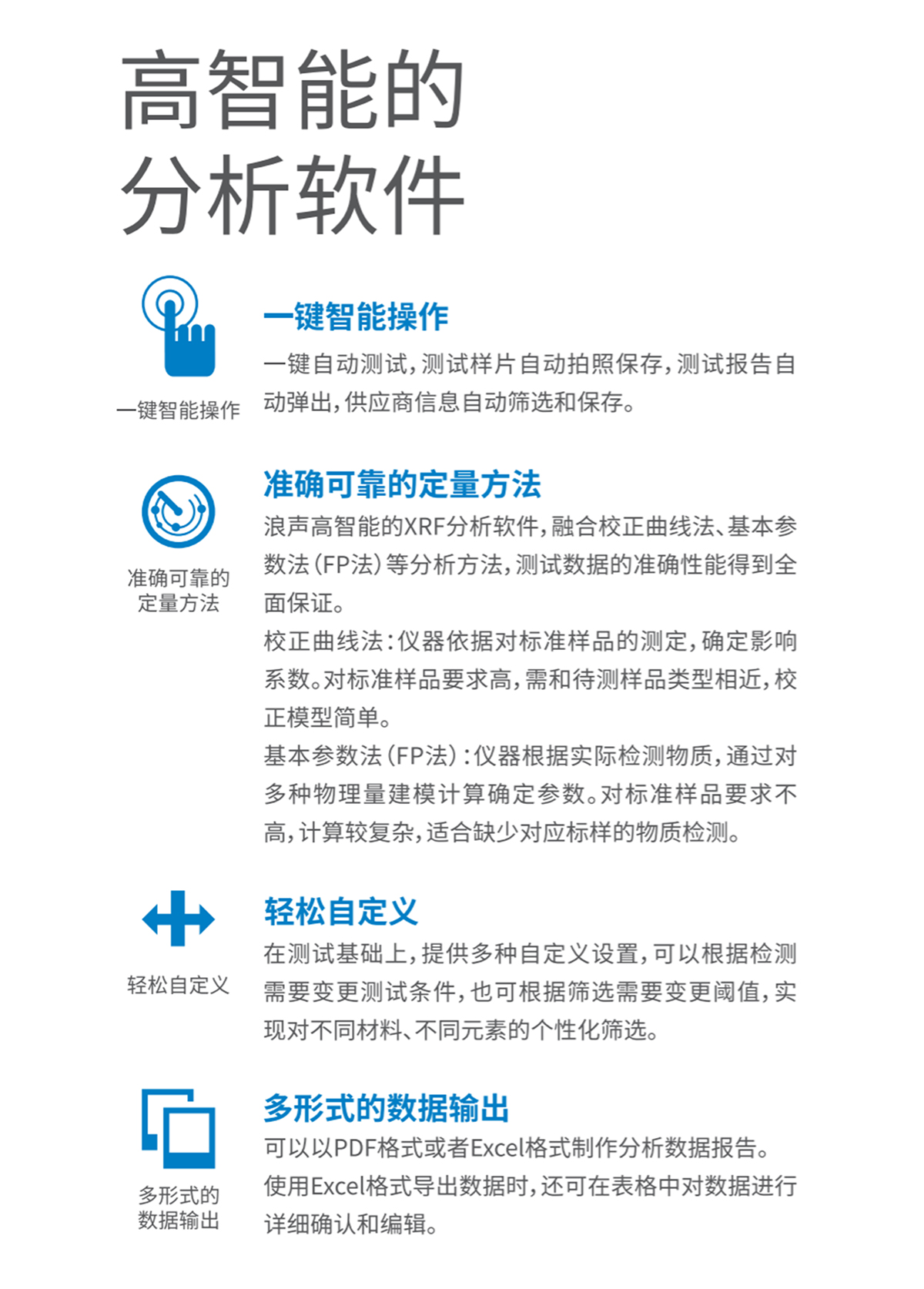 高智能的
分析软件

一键智能操作

一键智能操作

一键自动测试，测试样片自动拍照保存，测试报告自动弹出，供应商信息自动筛选和保存。

准确可靠的定量方法

准确可靠的定量方法

浪声高智能的XRF分析软件，融合校正曲线法、基本参数法（FP法）等分析方法，测试数据的准确性能得到全面保证。

校正曲线法：仪器依据对标准样品的测定，确定影响系数。对标准样品要求高，需和待测样品类型相近，校正模型简单。

基本参数法（FP法）：仪器根据实际检测物质，通过对多种物理量建模计算确定参数。对标准样品要求不高，计算较复杂，适合缺少对应标样的物质检测。

轻松自定义

轻松自定义

在测试基础上，提供多种自定义设置，可以根据检测需要变更测试条件，也可根据筛选需要变更阈值，实现对不同材料、不同元素的个性化筛选。

多形式的数据输出

多形式的数据输出

可以以PDF格式或者Excel格式制作分析数据报告。使用Excel格式导出数据时，还可在表格中对数据进行详细确认和编辑。